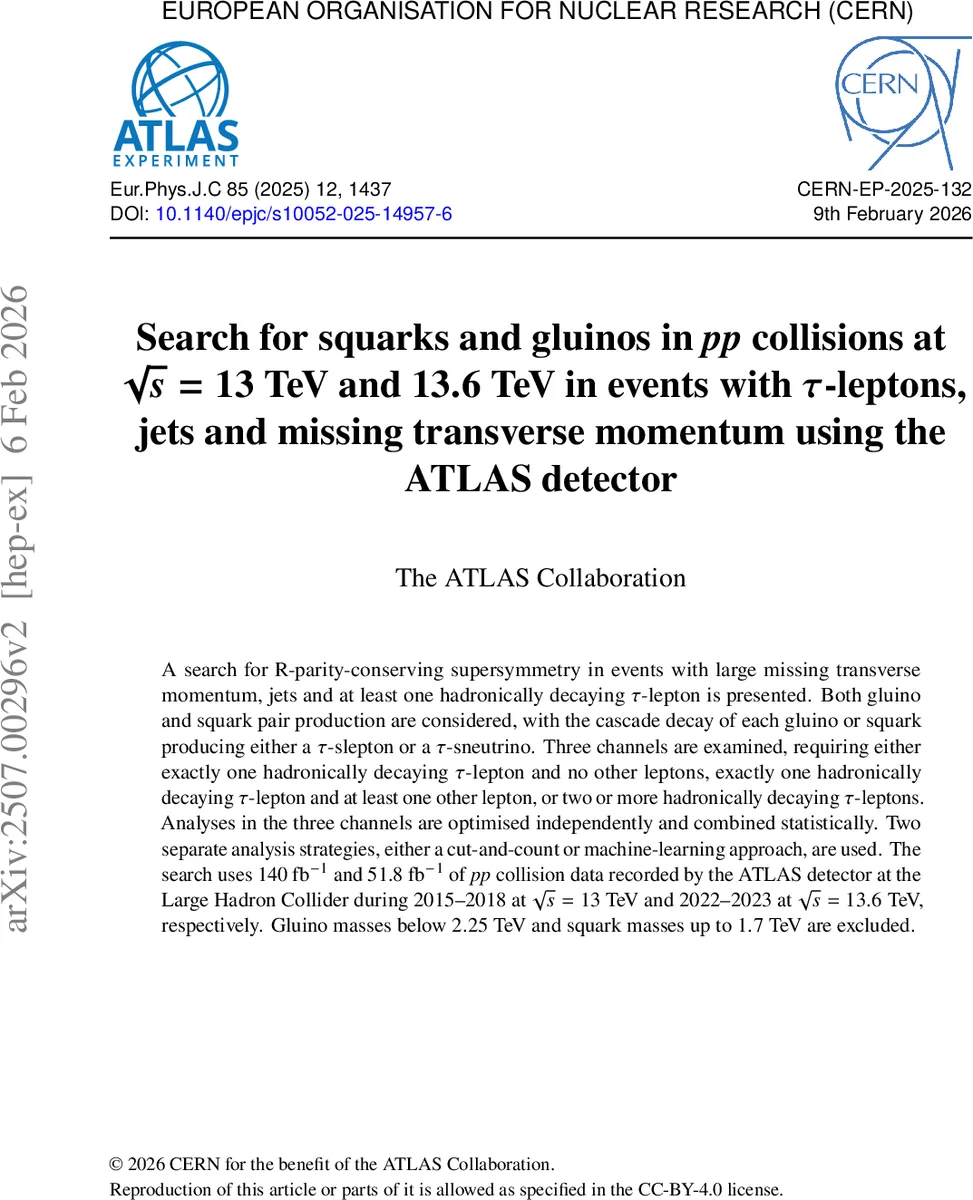 EUROPEAN ORGANISATION FOR NUCLEAR RESEARCH (CERN)

ATLAS
EXPERIMENT

CERN

Eur.Phys.J.C 85 (2025) 12, 1437
DOI: 10.1140/epjc/s10052-025-14957-6

CERN-EP-2025-132
9th February 2026

arXiv:2507.00296v2 [hep-ex] 6 Feb 2026

Search for squarks and gluinos in $pp$ collisions at $\sqrt{s}$ = 13 TeV and 13.6 TeV in events with $\tau$-leptons, jets and missing transverse momentum using the ATLAS detector

The ATLAS Collaboration

A search for R-parity-conserving supersymmetry in events with large missing transverse momentum, jets and at least one hadronically decaying $\tau$-lepton is presented. Both gluino and squark pair production are considered, with the cascade decay of each gluino or squark producing either a $\tau$-slepton or a $\tau$-sneutrino. Three channels are examined, requiring either exactly one hadronically decaying $\tau$-lepton and no other leptons, exactly one hadronically decaying $\tau$-lepton and at least one other lepton, or two or more hadronically decaying $\tau$-leptons. Analyses in the three channels are optimised independently and combined statistically. Two separate analysis strategies, either a cut-and-count or machine-learning approach, are used. The search uses 140 fb$^{-1}$ and 51.8 fb$^{-1}$ of $pp$ collision data recorded by the ATLAS detector at the Large Hadron Collider during 2015–2018 at $\sqrt{s}$ = 13 TeV and 2022–2023 at $\sqrt{s}$ = 13.6 TeV, respectively. Gluino masses below 2.25 TeV and squark masses up to 1.7 TeV are excluded.

© 2026 CERN for the benefit of the ATLAS Collaboration.
Reproduction of this article or parts of it is allowed as specified in the CC-BY-4.0 license.